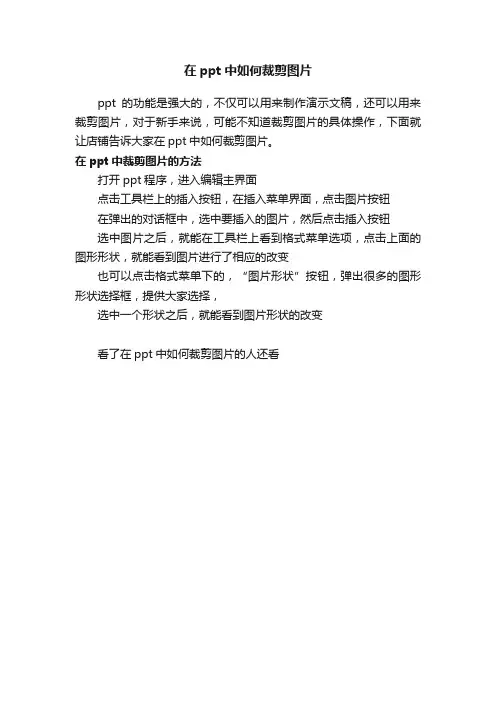 在 ppt 中如何裁剪图片

ppt 的功能是强大的，不仅可以用来制作演示文稿，还可以用来裁剪图片，对于新手来说，可能不知道裁剪图片的具体操作，下面就让店铺告诉大家在 ppt 中如何裁剪图片。

在 ppt 中裁剪图片的方法

打开 ppt 程序，进入编辑主界面

点击工具栏上的插入按钮，在插入菜单界面，点击图片按钮

在弹出的对话框中，选中要插入的图片，然后点击插入按钮

选中图片之后，就能在工具栏上看到格式菜单选项，点击上面的图形形状，就能看到图片进行了相应的改变

也可以点击格式菜单下的，“图片形状”按钮，弹出很多的图形形状选择框，提供大家选择，

选中一个形状之后，就能看到图片形状的改变

看了在 ppt 中如何裁剪图片的人还看